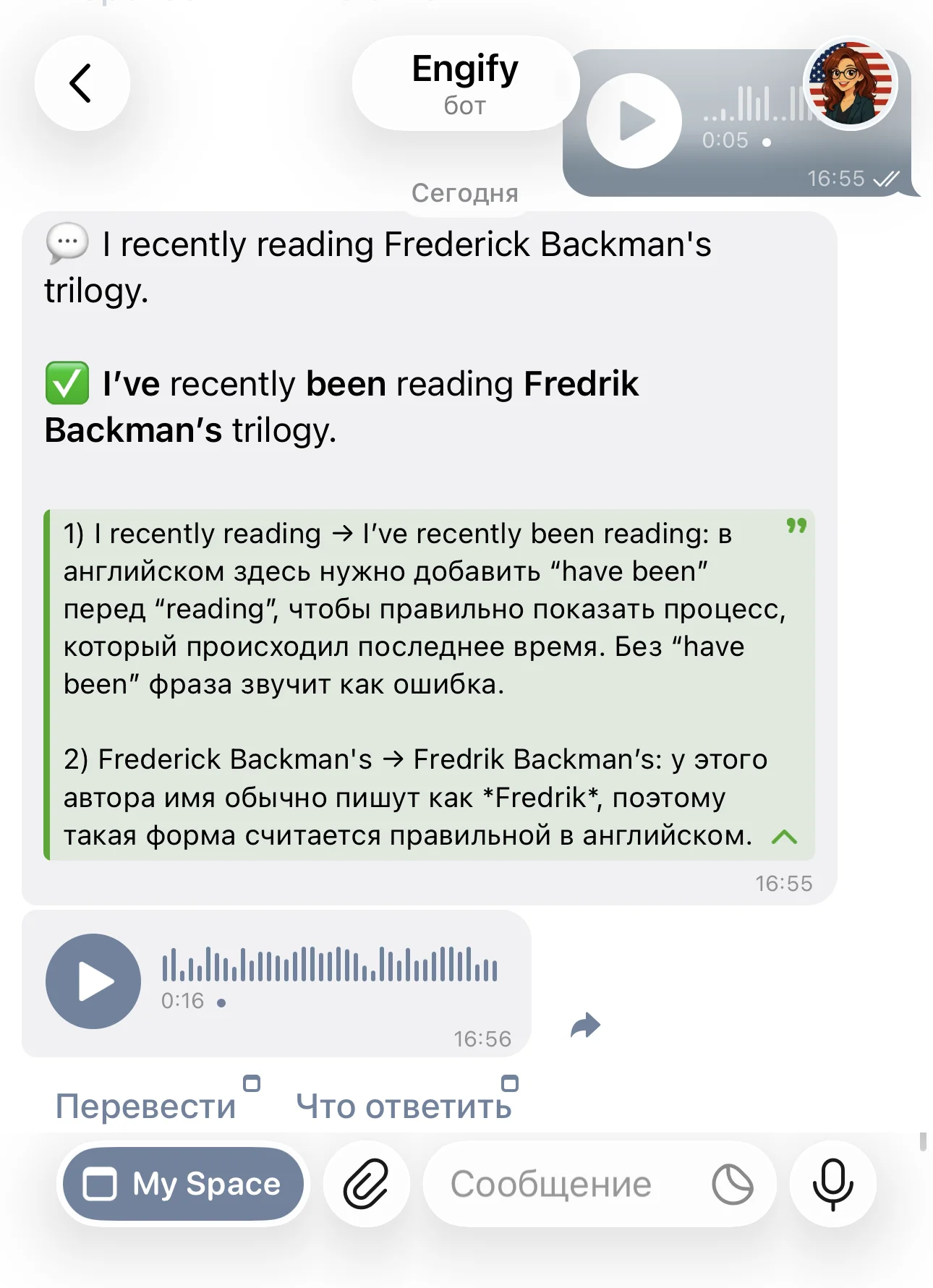 Engify
бот

0:05
16:55

Сегодня

I recently reading Frederick Backman's trilogy.

I’ve recently been reading Fredrik Backman’s trilogy.

1) I recently reading → I’ve recently been reading: в английском здесь нужно добавить “have been” перед “reading”, чтобы правильно показать процесс, который происходил последнее время. Без “have been” фраза звучит как ошибка.

2) Frederick Backman's → Fredrik Backman’s: у этого автора имя обычно пишут как *Fredrik*, поэтому такая форма считается правильной в английском.

16:55

0:16
16:56

Перевести
Что ответить

My Space
Сообщение